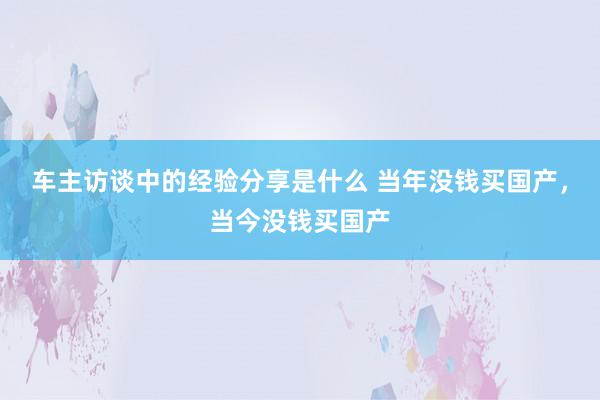 车主访谈中的经验分享是什么 当年没钱买国产，当今没钱买国产